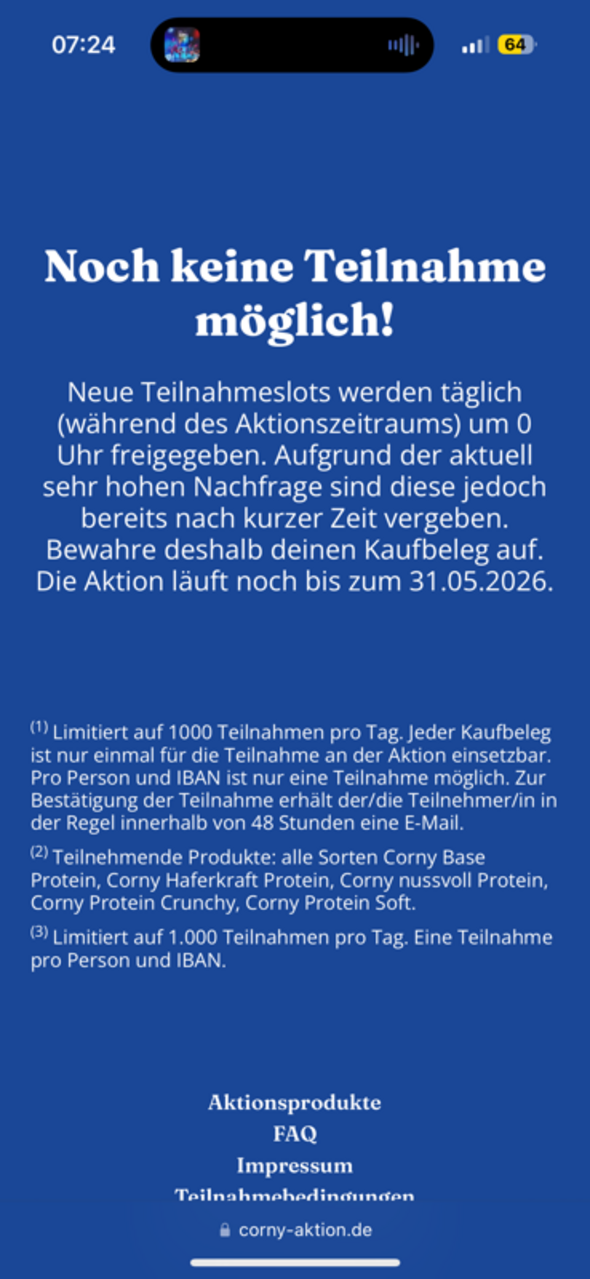 07:24

64

Noch keine Teilnahme möglich!

Neue Teilnahmeslots werden täglich (während des Aktionszeitraums) um 0 Uhr freigegeben. Aufgrund der aktuell sehr hohen Nachfrage sind diese jedoch bereits nach kurzer Zeit vergeben. Bewahre deshalb deinen Kaufbeleg auf. Die Aktion läuft noch bis zum 31.05.2026.

$^{(1)}$ Limitiert auf 1000 Teilnahmen pro Tag. Jeder Kaufbeleg ist nur einmal für die Teilnahme an der Aktion einsetzbar. Pro Person und IBAN ist nur eine Teilnahme möglich. Zur Bestätigung der Teilnahme erhält der/die Teilnehmer/in in der Regel innerhalb von 48 Stunden eine E-Mail.

$^{(2)}$ Teilnehmende Produkte: alle Sorten Corny Base Protein, Corny Haferkraft Protein, Corny nussvoll Protein, Corny Protein Crunchy, Corny Protein Soft.

$^{(3)}$ Limitiert auf 1.000 Teilnahmen pro Tag. Eine Teilnahme pro Person und IBAN.

Aktionsprodukte
FAQ
Impressum
Teilnahmebedingungen

corny-aktion.de